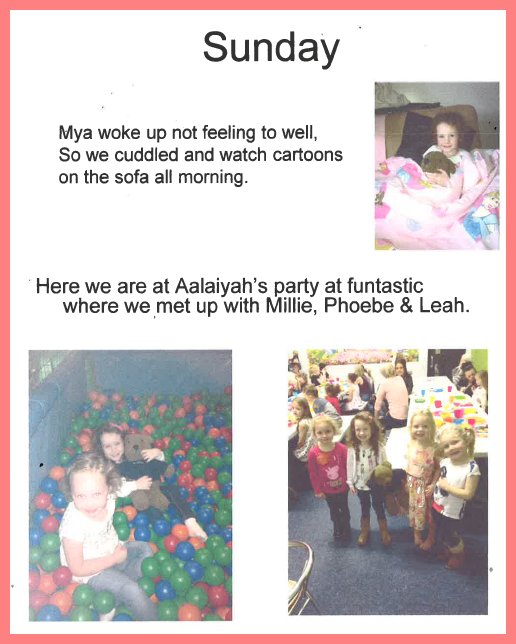 Sunday

Mya woke up not feeling to well, So we cuddled and watch cartoons on the sofa all morning.

Here we are at Aalaiyah's party at funtastic where we met up with Millie, Phoebe & Leah.